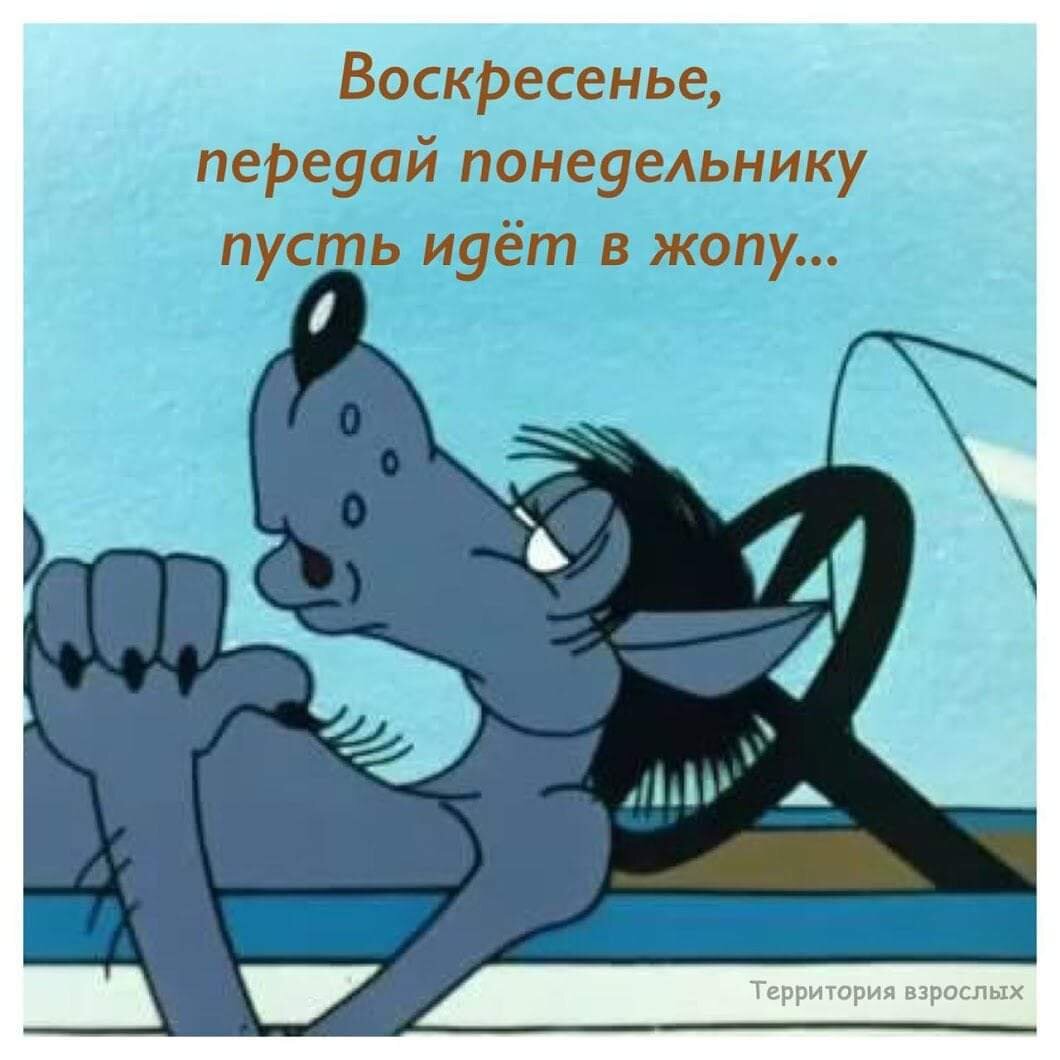 Воскресенье,
передай понедельнику
пусть идёт в жопу...

Территория взрослых